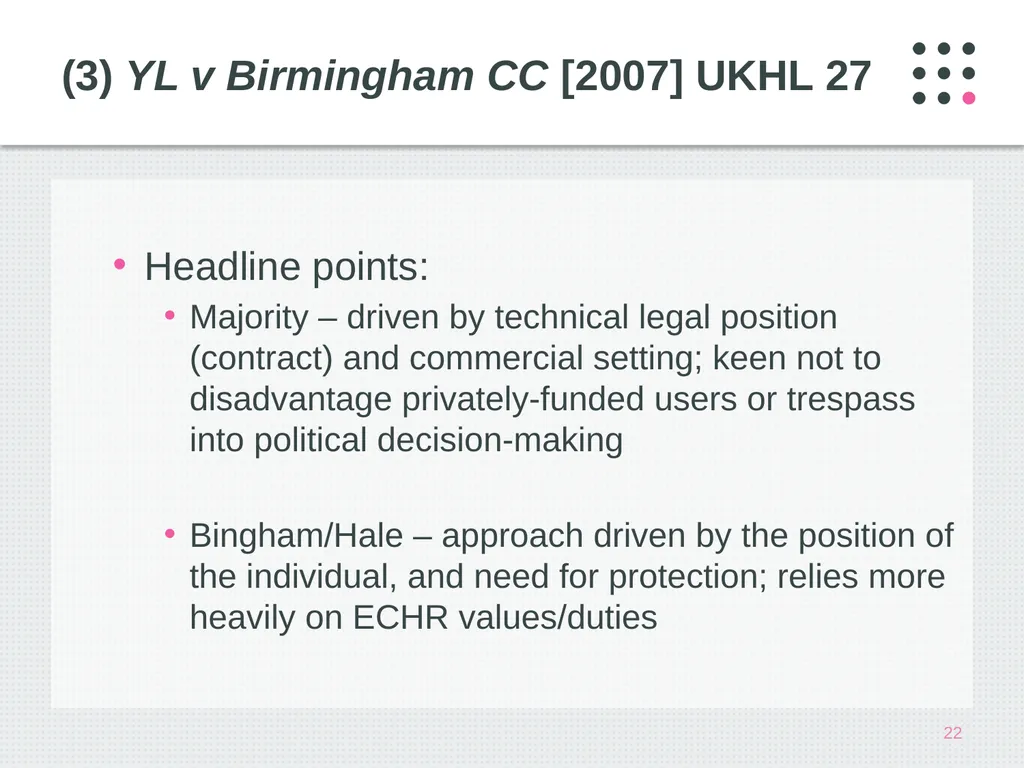 (3) YL v Birmingham CC [2007] UKHL 27

• Headline points:
  • Majority – driven by technical legal position (contract) and commercial setting; keen not to disadvantage privately-funded users or trespass into political decision-making

  • Bingham/Hale – approach driven by the position of the individual, and need for protection; relies more heavily on ECHR values/duties

22